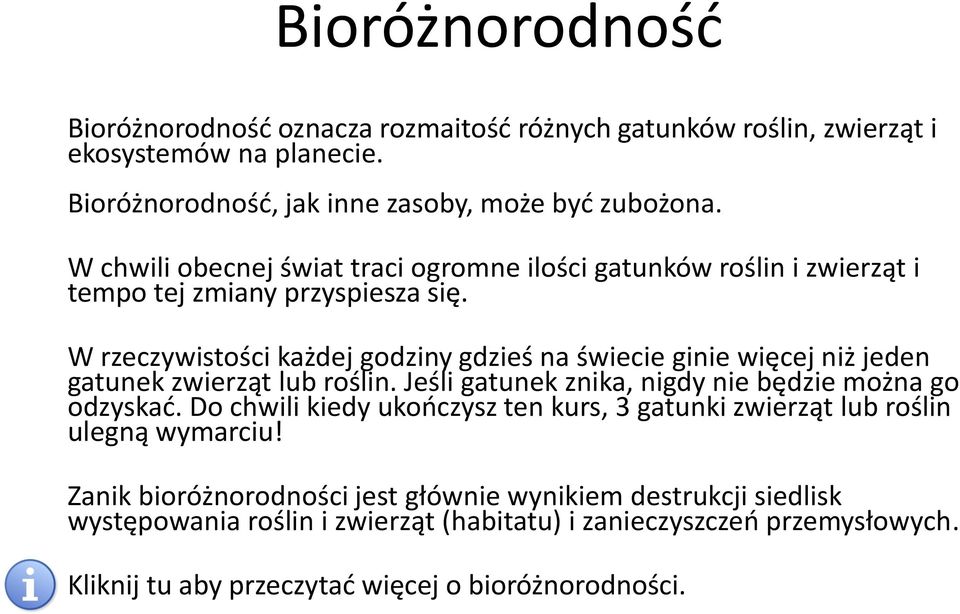 Bioróżnorodność

Bioróżnorodność oznacza rozmaitość różnych gatunków roślin, zwierząt i ekosystemów na planecie.

Bioróżnorodność, jak inne zasoby, może być zubożona.

W chwili obecnej świat traci ogromne ilości gatunków roślin i zwierząt i tempo tej zmiany przyspiesza się.

W rzeczywistości każdej godziny gdzieś na świecie ginie więcej niż jeden gatunek zwierząt lub roślin. Jeśli gatunek znika, nigdy nie będzie można go odzyskać. Do chwili kiedy ukończysz ten kurs, 3 gatunki zwierząt lub roślin ulegną wymarciu!

Zanik bioróżnorodności jest głównie wynikiem destrukcji siedlisk występowania roślin i zwierząt (habitatu) i zanieczyszczeń przemysłowych.

Kliknij tu aby przeczytać więcej o bioróżnorodności.